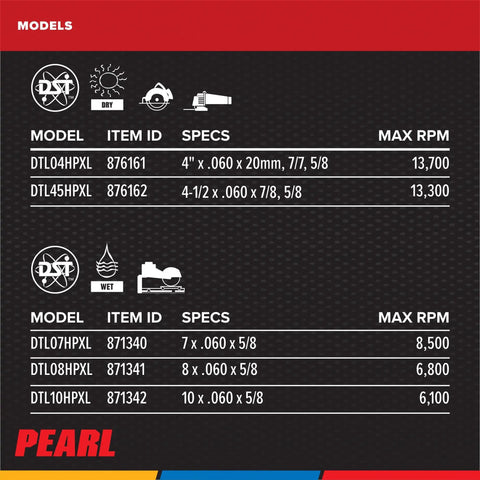 MODELS

DST

DRY

| MODEL | ITEM ID | SPECS | MAX RPM |
|---|---|---|---|
| DTL04HPXL | 876161 | 4" x .060 x 20mm, 7/7, 5/8 | 13,700 |
| DTL45HPXL | 876162 | 4-1/2 x .060 x 7/8, 5/8 | 13,300 |

DST

WET

| MODEL | ITEM ID | SPECS | MAX RPM |
|---|---|---|---|
| DTL07HPXL | 871340 | 7 x .060 x 5/8 | 8,500 |
| DTL08HPXL | 871341 | 8 x .060 x 5/8 | 6,800 |
| DTL10HPXL | 871342 | 10 x .060 x 5/8 | 6,100 |

PEARL